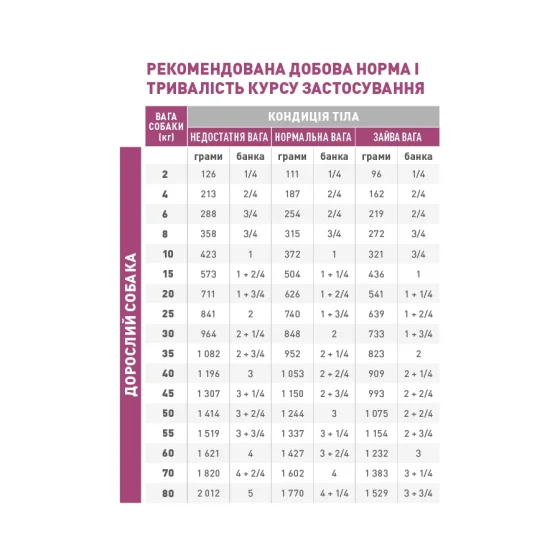 РЕКОМЕНДОВАНА ДОБОВА НОРМА І ТРИВАЛІСТЬ КУРСУ ЗАСТОСУВАННЯ

ДОРОСЛИЙ СОБАКА

| ВАГА СОБАКИ (кг) | КОНДИЦІЯ ТІЛА | | | | | |
|---|---|---|---|---|---|---|
| | НЕДОСТАТНЯ ВАГА | | НОРМАЛЬНА ВАГА | | ЗАЙВА ВАГА | |
| | грами | банка | грами | банка | грами | банка |
| 2 | 126 | 1/4 | 111 | 1/4 | 96 | 1/4 |
| 4 | 213 | 2/4 | 187 | 2/4 | 162 | 2/4 |
| 6 | 288 | 3/4 | 254 | 2/4 | 219 | 2/4 |
| 8 | 358 | 3/4 | 315 | 3/4 | 272 | 3/4 |
| 10 | 423 | 1 | 372 | 1 | 321 | 3/4 |
| 15 | 573 | 1 + 2/4 | 504 | 1 + 1/4 | 436 | 1 |
| 20 | 711 | 1 + 3/4 | 626 | 1 + 2/4 | 541 | 1 + 1/4 |
| 25 | 841 | 2 | 740 | 1 + 3/4 | 639 | 1 + 2/4 |
| 30 | 964 | 2 + 1/4 | 848 | 2 | 733 | 1 + 3/4 |
| 35 | 1 082 | 2 + 3/4 | 952 | 2 + 1/4 | 823 | 2 |
| 40 | 1 196 | 3 | 1 053 | 2 + 2/4 | 909 | 2 + 1/4 |
| 45 | 1 307 | 3 + 1/4 | 1 150 | 2 + 3/4 | 993 | 2 + 2/4 |
| 50 | 1 414 | 3 + 2/4 | 1 244 | 3 | 1 075 | 2 + 2/4 |
| 55 | 1 519 | 3 + 3/4 | 1 337 | 3 + 1/4 | 1 154 | 2 + 3/4 |
| 60 | 1 621 | 4 | 1 427 | 3 + 2/4 | 1 232 | 3 |
| 70 | 1 820 | 4 + 2/4 | 1 602 | 4 | 1 383 | 3 + 1/4 |
| 80 | 2 012 | 5 | 1 770 | 4 + 1/4 | 1 529 | 3 + 3/4 |